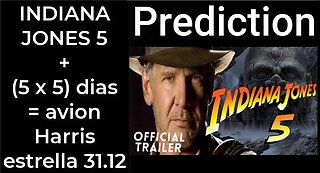 INDIANA JONES 5 + (5 x 5) dias = avion Harris estrella 31.12

Prediction

OFFICIAL TRAILER

INDIANA JONES 5